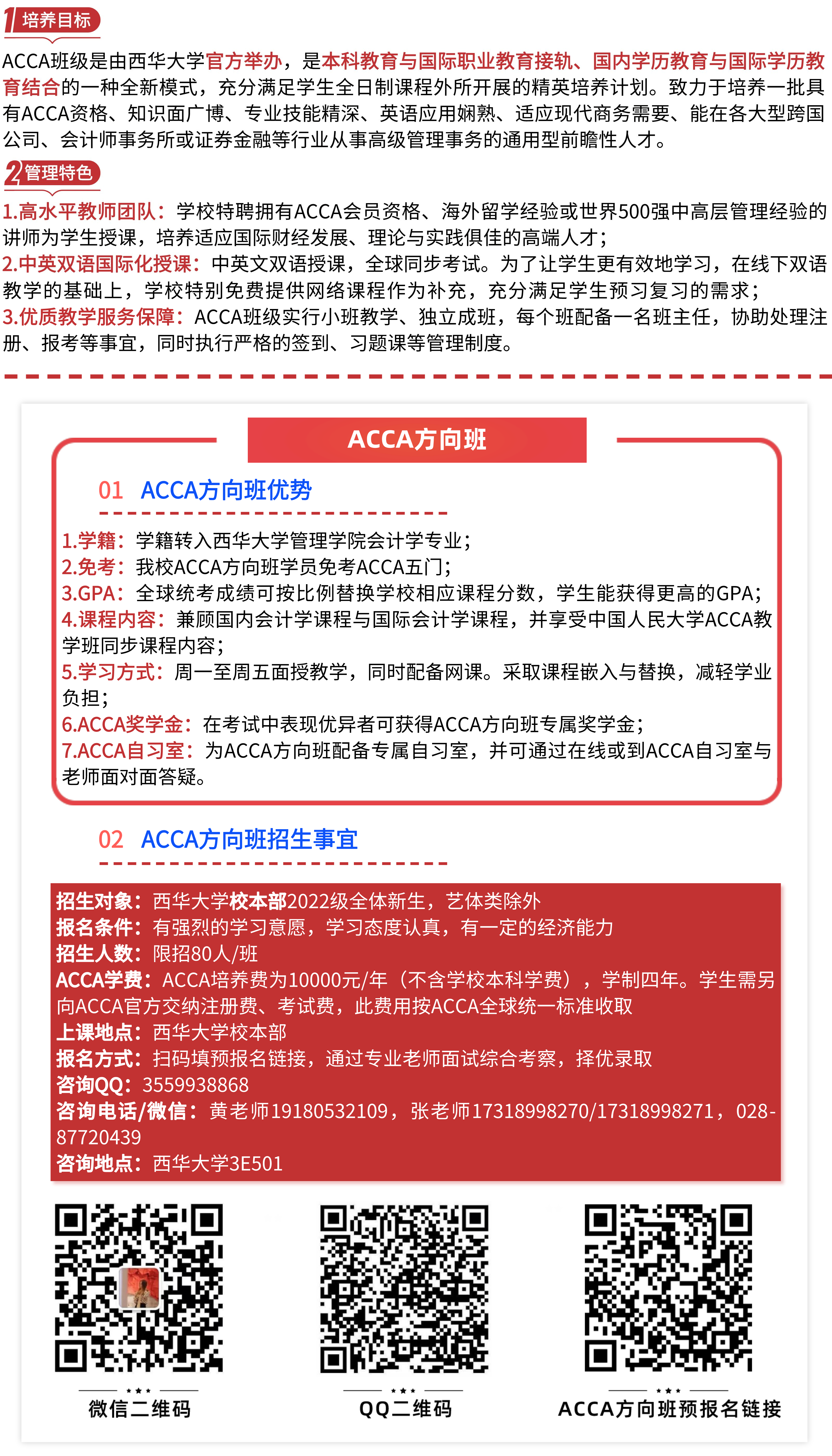 1 培养目标

ACCA班级是由西华大学官方举办，是本科教育与国际职业教育接轨、国内学历教育与国际学历教育结合的一种全新模式，充分满足学生全日制课程外所开展的精英培养计划。致力于培养一批具有ACCA资格、知识面广博、专业技能精深、英语应用娴熟、适应现代商务需要、能在各大型跨国公司、会计师事务所或证券金融等行业从事高级管理事务的通用型前瞻性人才。

2 管理特色

1.高水平教师团队：学校特聘拥有ACCA会员资格、海外留学经验或世界500强中高层管理经验的讲师为学生授课，培养适应国际财经发展、理论与实践俱佳的高端人才；
2.中英双语国际化授课：中英文双语授课，全球同步考试。为了让学生更有效地学习，在线下双语教学的基础上，学校特别免费提供网络课程作为补充，充分满足学生预习复习的需求；
3.优质教学服务保障：ACCA班级实行小班教学、独立成班，每个班配备一名班主任，协助处理注册、报考等事宜，同时执行严格的签到、习题课等管理制度。

ACCA方向班

01 ACCA方向班优势

1.学籍：学籍转入西华大学管理学院会计学专业；
2.免考：我校ACCA方向班学员免考ACCA五门；
3.GPA：全球统考成绩可按比例替换学校相应课程分数，学生能获得更高的GPA；
4.课程内容：兼顾国内会计学课程与国际会计学课程，并享受中国人民大学ACCA教学班同步课程内容；
5.学习方式：周一至周五面授教学，同时配备网课。采取课程嵌入与替换，减轻学业负担；
6.ACCA奖学金：在考试中表现优异者可获得ACCA方向班专属奖学金；
7.ACCA自习室：为ACCA方向班配备专属自习室，并可通过在线或到ACCA自习室与老师面对面答疑。

02 ACCA方向班招生事宜

招生对象：西华大学校本部2022级全体新生，艺体类除外
报名条件：有强烈的学习意愿，学习态度认真，有一定的经济能力
招生人数：限招80人/班
ACCA学费：ACCA培养费为10000元/年（不含学校本科学费），学制四年。学生需另向ACCA官方交纳注册费、考试费，此费用按ACCA全球统一标准收取
上课地点：西华大学校本部
报名方式：扫码填预报名链接，通过专业老师面试综合考察，择优录取
咨询QQ：3559938868
咨询电话/微信：黄老师19180532109，张老师17318998270/17318998271，028-87720439
咨询地点：西华大学3E501

微信二维码

QQ二维码

ACCA方向班预报名链接